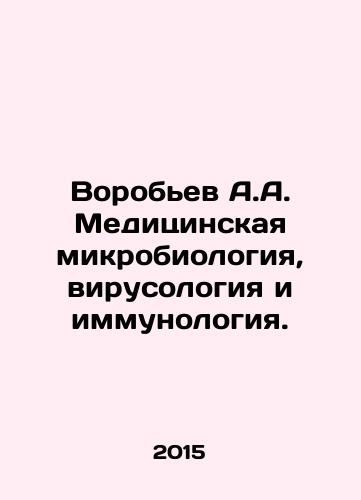 Воробьев А.А. Медицинская микробиология, вирусология и иммунология.

2015